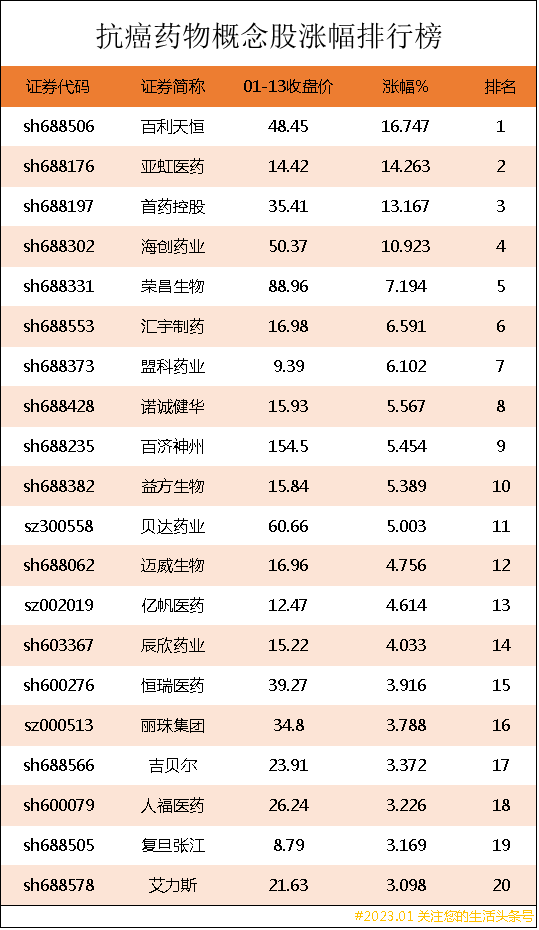 抗癌药物概念股涨幅排行榜

| 证券代码 | 证券简称 | 01-13收盘价 | 涨幅% | 排名 |
|---|---|---|---|---|
| sh688506 | 百利天恒 | 48.45 | 16.747 | 1 |
| sh688176 | 亚虹医药 | 14.42 | 14.263 | 2 |
| sh688197 | 首药控股 | 35.41 | 13.167 | 3 |
| sh688302 | 海创药业 | 50.37 | 10.923 | 4 |
| sh688331 | 荣昌生物 | 88.96 | 7.194 | 5 |
| sh688553 | 汇宇制药 | 16.98 | 6.591 | 6 |
| sh688373 | 盟科药业 | 9.39 | 6.102 | 7 |
| sh688428 | 诺诚健华 | 15.93 | 5.567 | 8 |
| sh688235 | 百济神州 | 154.5 | 5.454 | 9 |
| sh688382 | 益方生物 | 15.84 | 5.389 | 10 |
| sz300558 | 贝达药业 | 60.66 | 5.003 | 11 |
| sh688062 | 迈威生物 | 16.96 | 4.756 | 12 |
| sz002019 | 亿帆医药 | 12.47 | 4.614 | 13 |
| sh603367 | 辰欣药业 | 15.22 | 4.033 | 14 |
| sh600276 | 恒瑞医药 | 39.27 | 3.916 | 15 |
| sz000513 | 丽珠集团 | 34.8 | 3.788 | 16 |
| sh688566 | 吉贝尔 | 23.91 | 3.372 | 17 |
| sh600079 | 人福医药 | 26.24 | 3.226 | 18 |
| sh688505 | 复旦张江 | 8.79 | 3.169 | 19 |
| sh688578 | 艾力斯 | 21.63 | 3.098 | 20 |

#2023.01 关注您的生活头条号